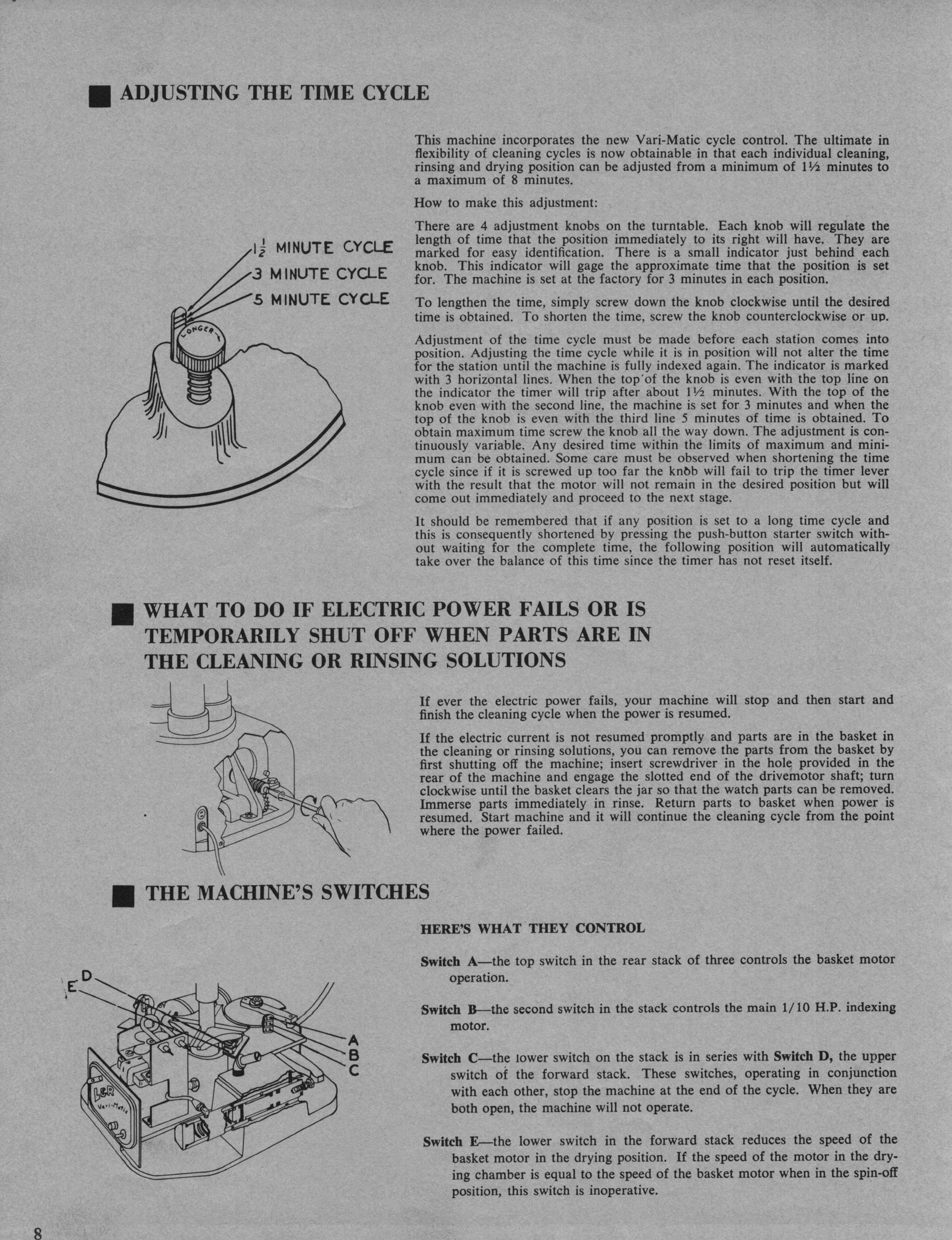 ADJUSTING THE TIME CYCLE

$1\frac{1}{2}$ MINUTE CYCLE
3 MINUTE CYCLE
5 MINUTE CYCLE

LONGER

This machine incorporates the new Vari-Matic cycle control. The ultimate in flexibility of cleaning cycles is now obtainable in that each individual cleaning, rinsing and drying position can be adjusted from a minimum of 1½ minutes to a maximum of 8 minutes.

How to make this adjustment:

There are 4 adjustment knobs on the turntable. Each knob will regulate the length of time that the position immediately to its right will have. They are marked for easy identification. There is a small indicator just behind each knob. This indicator will gage the approximate time that the position is set for. The machine is set at the factory for 3 minutes in each position.

To lengthen the time, simply screw down the knob clockwise until the desired time is obtained. To shorten the time, screw the knob counterclockwise or up.

Adjustment of the time cycle must be made before each station comes into position. Adjusting the time cycle while it is in position will not alter the time for the station until the machine is fully indexed again. The indicator is marked with 3 horizontal lines. When the top of the knob is even with the top line on the indicator the timer will trip after about 1½ minutes. With the top of the knob even with the second line, the machine is set for 3 minutes and when the top of the knob is even with the third line 5 minutes of time is obtained. To obtain maximum time screw the knob all the way down. The adjustment is continuously variable. Any desired time within the limits of maximum and minimum can be obtained. Some care must be observed when shortening the time cycle since if it is screwed up too far the knob will fail to trip the timer lever with the result that the motor will not remain in the desired position but will come out immediately and proceed to the next stage.

It should be remembered that if any position is set to a long time cycle and this is consequently shortened by pressing the push-button starter switch without waiting for the complete time, the following position will automatically take over the balance of this time since the timer has not reset itself.

WHAT TO DO IF ELECTRIC POWER FAILS OR IS TEMPORARILY SHUT OFF WHEN PARTS ARE IN THE CLEANING OR RINSING SOLUTIONS

If ever the electric power fails, your machine will stop and then start and finish the cleaning cycle when the power is resumed.

If the electric current is not resumed promptly and parts are in the basket in the cleaning or rinsing solutions, you can remove the parts from the basket by first shutting off the machine; insert screwdriver in the hole provided in the rear of the machine and engage the slotted end of the drivemotor shaft; turn clockwise until the basket clears the jar so that the watch parts can be removed. Immerse parts immediately in rinse. Return parts to basket when power is resumed. Start machine and it will continue the cleaning cycle from the point where the power failed.

THE MACHINE'S SWITCHES

E D
A
B
C
L&R
Vari-Matic

HERE'S WHAT THEY CONTROL

Switch A—the top switch in the rear stack of three controls the basket motor operation.

Switch B—the second switch in the stack controls the main 1/10 H.P. indexing motor.

Switch C—the lower switch on the stack is in series with Switch D, the upper switch of the forward stack. These switches, operating in conjunction with each other, stop the machine at the end of the cycle. When they are both open, the machine will not operate.

Switch E—the lower switch in the forward stack reduces the speed of the basket motor in the drying position. If the speed of the motor in the drying chamber is equal to the speed of the basket motor when in the spin-off position, this switch is inoperative.

8